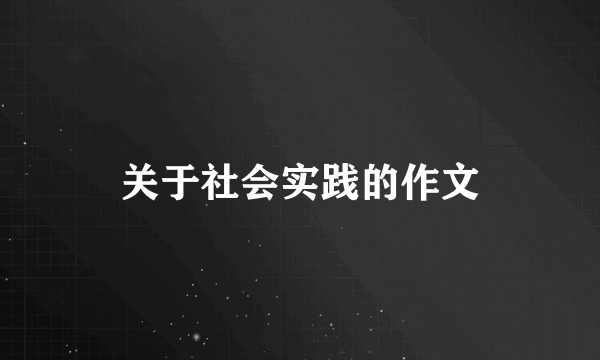 关于社会实践的作文